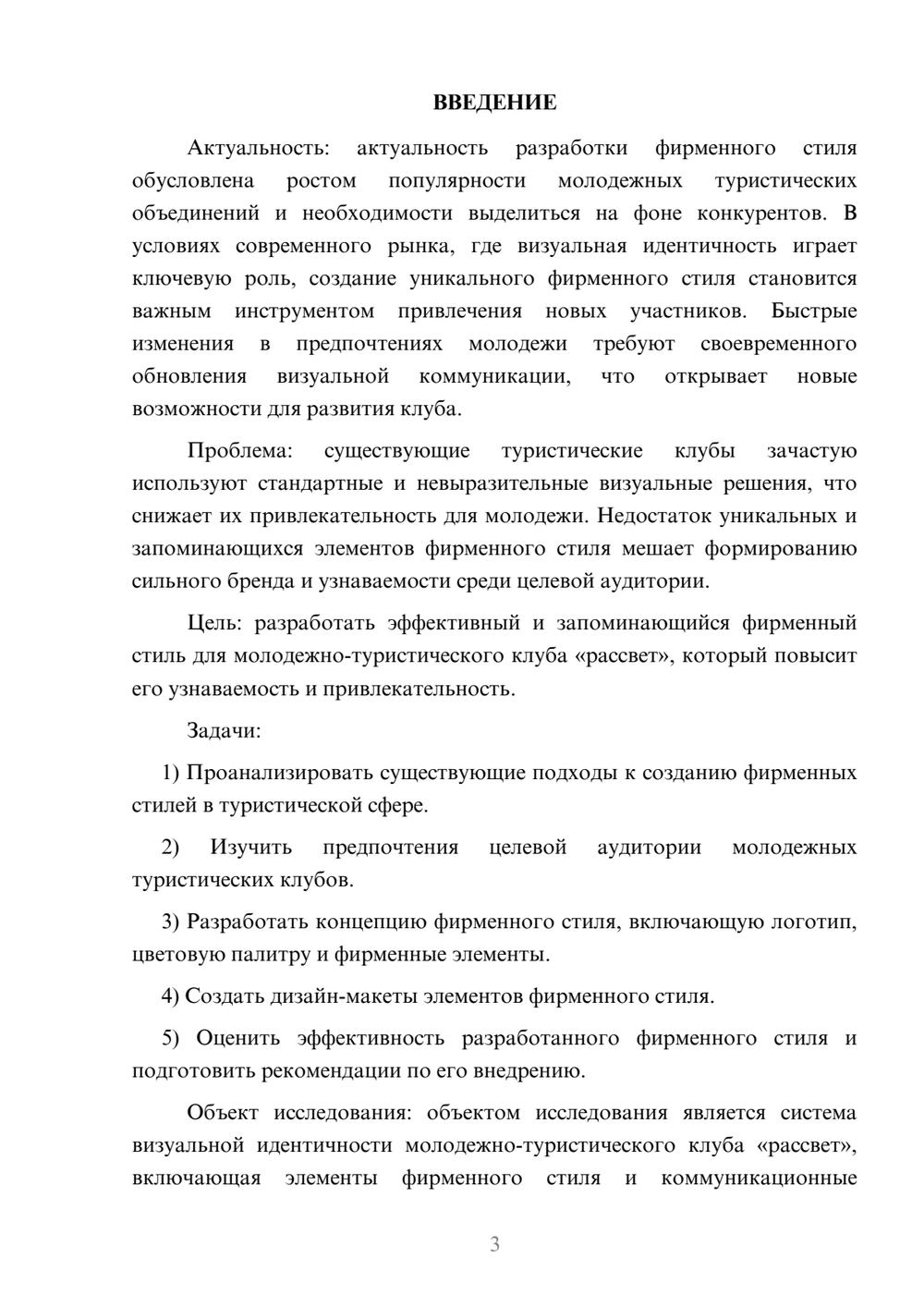 ВВЕДЕНИЕ

Актуальность: актуальность разработки фирменного стиля обусловлена ростом популярности молодежных туристических объединений и необходимости выделиться на фоне конкурентов. В условиях современного рынка, где визуальная идентичность играет ключевую роль, создание уникального фирменного стиля становится важным инструментом привлечения новых участников. Быстрые изменения в предпочтениях молодежи требуют своевременного обновления визуальной коммуникации, что открывает новые возможности для развития клуба.

Проблема: существующие туристические клубы зачастую используют стандартные и невыразительные визуальные решения, что снижает их привлекательность для молодежи. Недостаток уникальных и запоминающихся элементов фирменного стиля мешает формированию сильного бренда и узнаваемости среди целевой аудитории.

Цель: разработать эффективный и запоминающийся фирменный стиль для молодежно-туристического клуба «рассвет», который повысит его узнаваемость и привлекательность.

Задачи:

1) Проанализировать существующие подходы к созданию фирменных стилей в туристической сфере.

2) Изучить предпочтения целевой аудитории молодежных туристических клубов.

3) Разработать концепцию фирменного стиля, включающую логотип, цветовую палитру и фирменные элементы.

4) Создать дизайн-макеты элементов фирменного стиля.

5) Оценить эффективность разработанного фирменного стиля и подготовить рекомендации по его внедрению.

Объект исследования: объектом исследования является система визуальной идентичности молодежно-туристического клуба «рассвет», включающая элементы фирменного стиля и коммуникационные

3